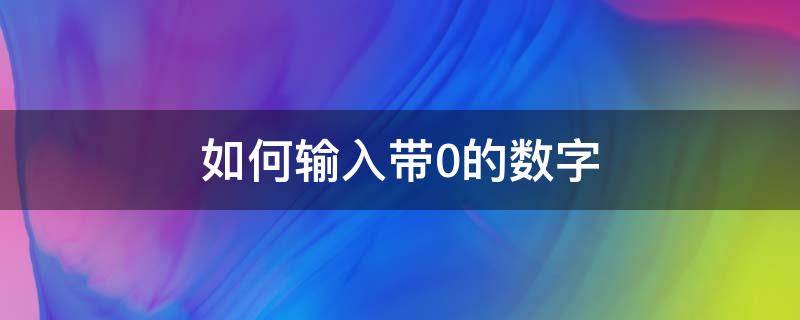 如何输入带0的数字